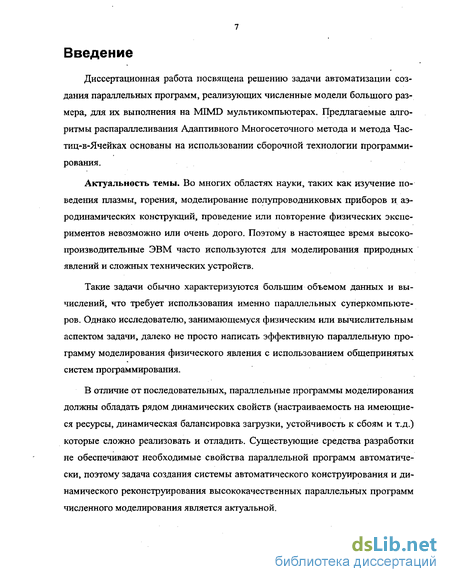 7

Введение

Диссертационная работа посвящена решению задачи автоматизации создания параллельных программ, реализующих численные модели большого размера, для их выполнения на MIMD мультикомпьютерах. Предлагаемые алгоритмы распараллеливания Адаптивного Многосеточного метода и метода Частиц-в-Ячейках основаны на использовании сборочной технологии программирования.

Актуальность темы. Во многих областях науки, таких как изучение поведения плазмы, горения, моделирование полупроводниковых приборов и аэродинамических конструкций, проведение или повторение физических экспериментов невозможно или очень дорого. Поэтому в настоящее время высокопроизводительные ЭВМ часто используются для моделирования природных явлений и сложных технических устройств.

Такие задачи обычно характеризуются большим объемом данных и вычислений, что требует использования именно параллельных суперкомпьютеров. Однако исследователю, занимающемуся физическим или вычислительным аспектом задачи, далеко не просто написать эффективную параллельную программу моделирования физического явления с использованием общепринятых систем программирования.

В отличие от последовательных, параллельные программы моделирования должны обладать рядом динамических свойств (настраиваемость на имеющиеся ресурсы, динамическая балансировка загрузки, устойчивость к сбоям и т.д.) которые сложно реализовать и отладить. Существующие средства разработки не обеспечивают необходимые свойства параллельной программ автоматически, поэтому задача создания системы автоматического конструирования и динамического реконструирования высококачественных параллельных программ численного моделирования является актуальной.

dsLib.net
библиотека диссертаций